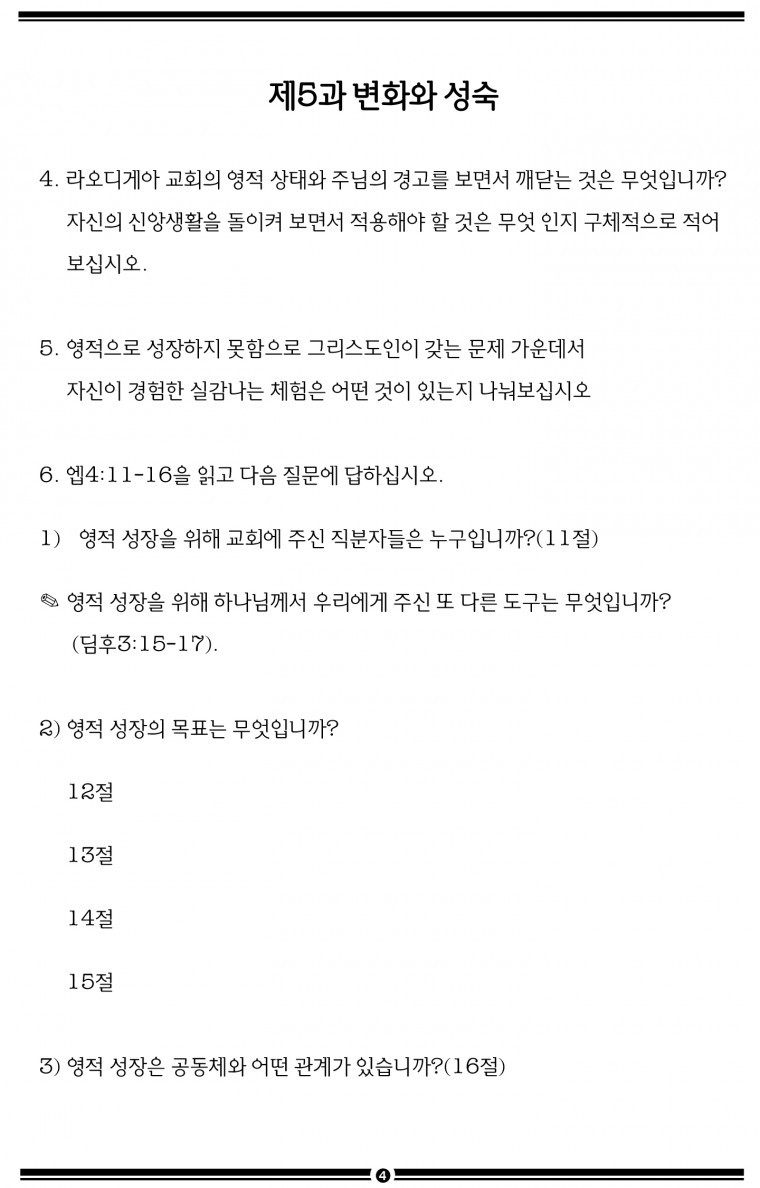 제5과 변화와 성숙

4. 라오디게아 교회의 영적 상태와 주님의 경고를 보면서 깨닫는 것은 무엇입니까? 자신의 신앙생활을 돌이켜 보면서 적용해야 할 것은 무엇 인지 구체적으로 적어 보십시오.

5. 영적으로 성장하지 못함으로 그리스도인이 갖는 문제 가운데서 자신이 경험한 실감나는 체험은 어떤 것이 있는지 나눠보십시오

6. 엡4:11-16을 읽고 다음 질문에 답하십시오.

1) 영적 성장을 위해 교회에 주신 직분자들은 누구입니까?(11절)

✎ 영적 성장을 위해 하나님께서 우리에게 주신 또 다른 도구는 무엇입니까? (딤후3:15-17).

2) 영적 성장의 목표는 무엇입니까?

12절

13절

14절

15절

3) 영적 성장은 공동체와 어떤 관계가 있습니까?(16절)

4